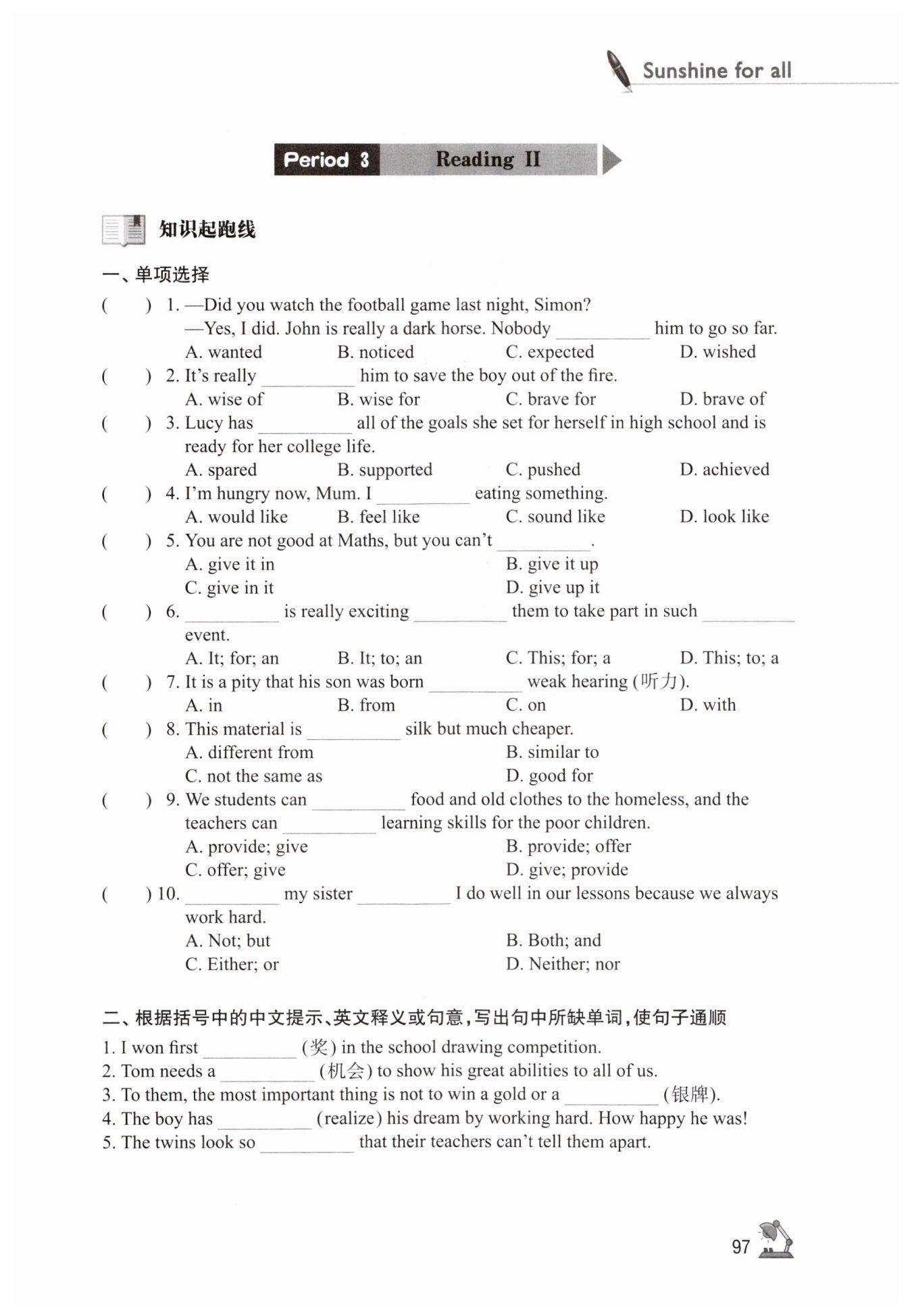 Sunshine for all

Period 3 Reading II

知识起跑线

一、单项选择

( ) 1. —Did you watch the football game last night, Simon?
—Yes, I did. John is really a dark horse. Nobody ____ him to go so far.
A. wanted B. noticed C. expected D. wished

( ) 2. It's really ____ him to save the boy out of the fire.
A. wise of B. wise for C. brave for D. brave of

( ) 3. Lucy has ____ all of the goals she set for herself in high school and is ready for her college life.
A. spared B. supported C. pushed D. achieved

( ) 4. I'm hungry now, Mum. I ____ eating something.
A. would like B. feel like C. sound like D. look like

( ) 5. You are not good at Maths, but you can't ____.
A. give it in B. give it up
C. give in it D. give up it

( ) 6. ____ is really exciting ____ them to take part in such ____ event.
A. It; for; an B. It; to; an C. This; for; a D. This; to; a

( ) 7. It is a pity that his son was born ____ weak hearing (听力).
A. in B. from C. on D. with

( ) 8. This material is ____ silk but much cheaper.
A. different from B. similar to
C. not the same as D. good for

( ) 9. We students can ____ food and old clothes to the homeless, and the teachers can ____ learning skills for the poor children.
A. provide; give B. provide; offer
C. offer; give D. give; provide

( ) 10. ____ my sister ____ I do well in our lessons because we always work hard.
A. Not; but B. Both; and
C. Either; or D. Neither; nor

二、根据括号中的中文提示、英文释义或句意,写出句中所缺单词,使句子通顺

1. I won first ____ (奖) in the school drawing competition.
2. Tom needs a ____ (机会) to show his great abilities to all of us.
3. To them, the most important thing is not to win a gold or a ____ (银牌).
4. The boy has ____ (realize) his dream by working hard. How happy he was!
5. The twins look so ____ that their teachers can't tell them apart.

97